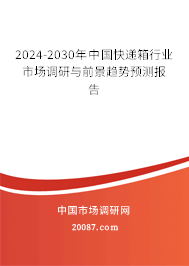 2024-2030年中国快递箱行业市场调研与前景趋势预测报告

中国市场调研网

20087.com